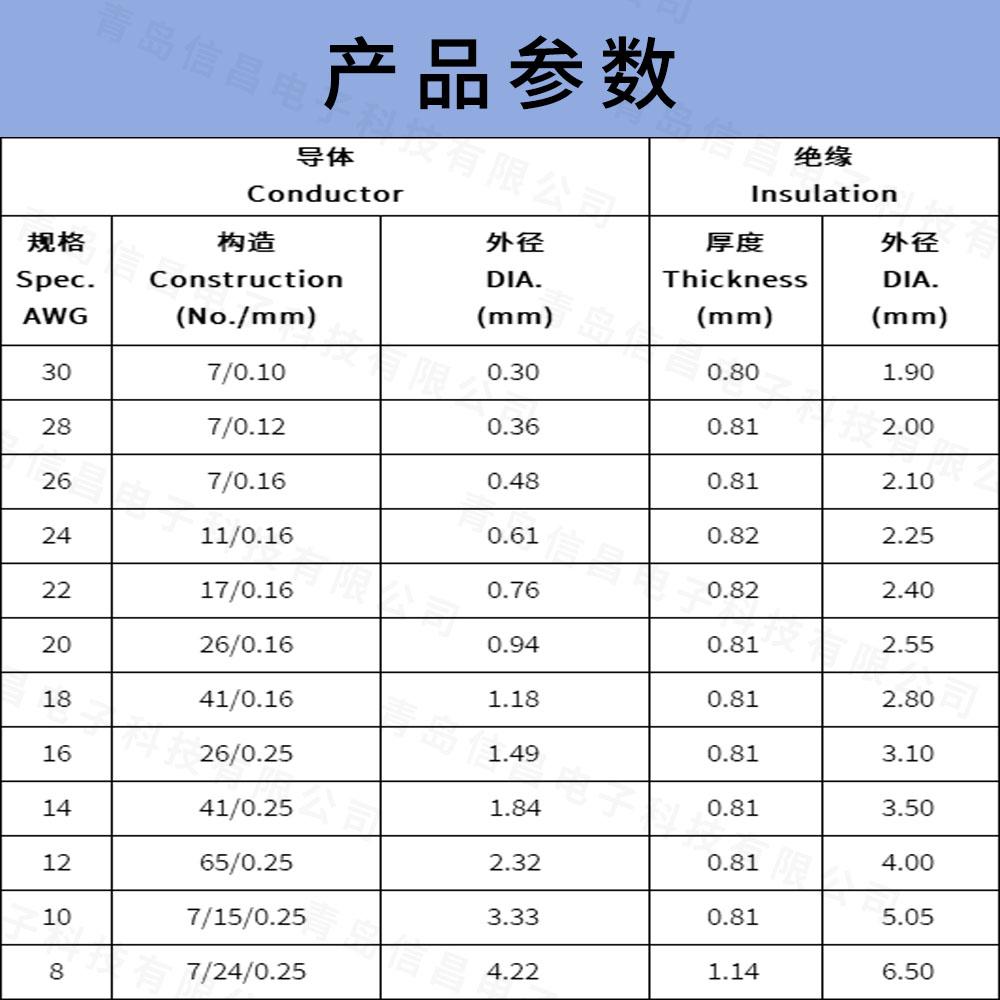 产品参数

| 导体 Conductor | | | 绝缘 Insulation | |
|---|---|---|---|---|
| 规格 Spec. AWG | 构造 Construction (No./mm) | 外径 DIA. (mm) | 厚度 Thickness (mm) | 外径 DIA. (mm) |
| 30 | 7/0.10 | 0.30 | 0.80 | 1.90 |
| 28 | 7/0.12 | 0.36 | 0.81 | 2.00 |
| 26 | 7/0.16 | 0.48 | 0.81 | 2.10 |
| 24 | 11/0.16 | 0.61 | 0.82 | 2.25 |
| 22 | 17/0.16 | 0.76 | 0.82 | 2.40 |
| 20 | 26/0.16 | 0.94 | 0.81 | 2.55 |
| 18 | 41/0.16 | 1.18 | 0.81 | 2.80 |
| 16 | 26/0.25 | 1.49 | 0.81 | 3.10 |
| 14 | 41/0.25 | 1.84 | 0.81 | 3.50 |
| 12 | 65/0.25 | 2.32 | 0.81 | 4.00 |
| 10 | 7/15/0.25 | 3.33 | 0.81 | 5.05 |
| 8 | 7/24/0.25 | 4.22 | 1.14 | 6.50 |

青岛信昌电子科技有限公司